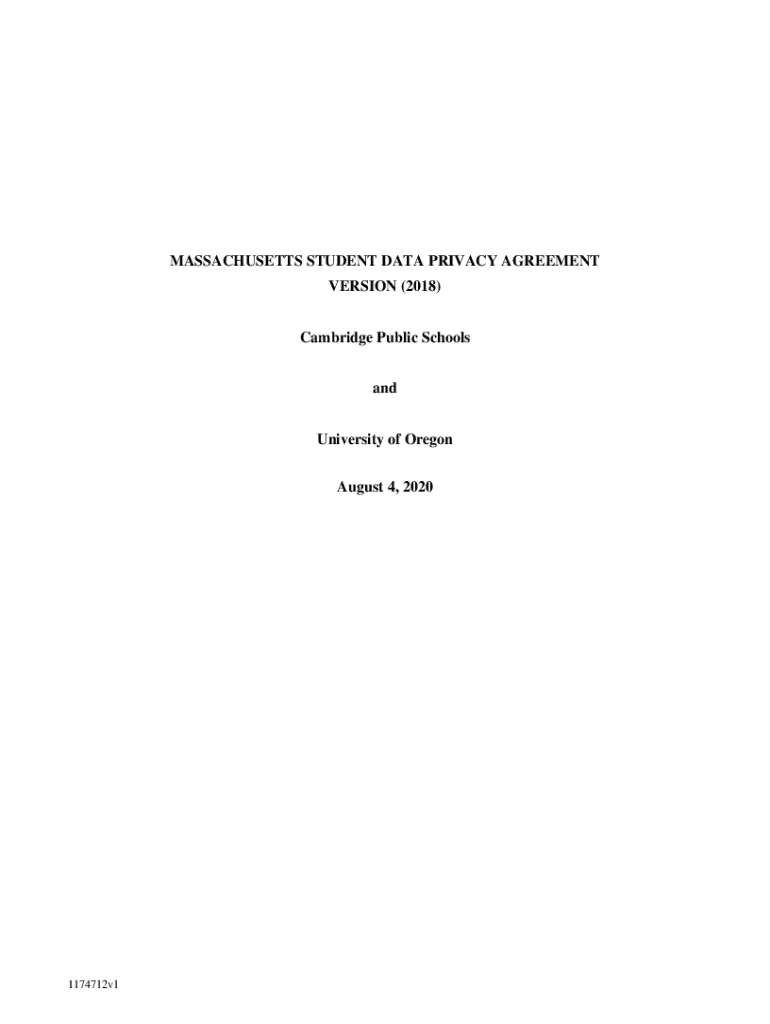 MASSACHUSETTS STUDENT DATA PRIVACY AGREEMENT
VERSION (2018)

Cambridge Public Schools

and

University of Oregon

August 4, 2020

1174712v1